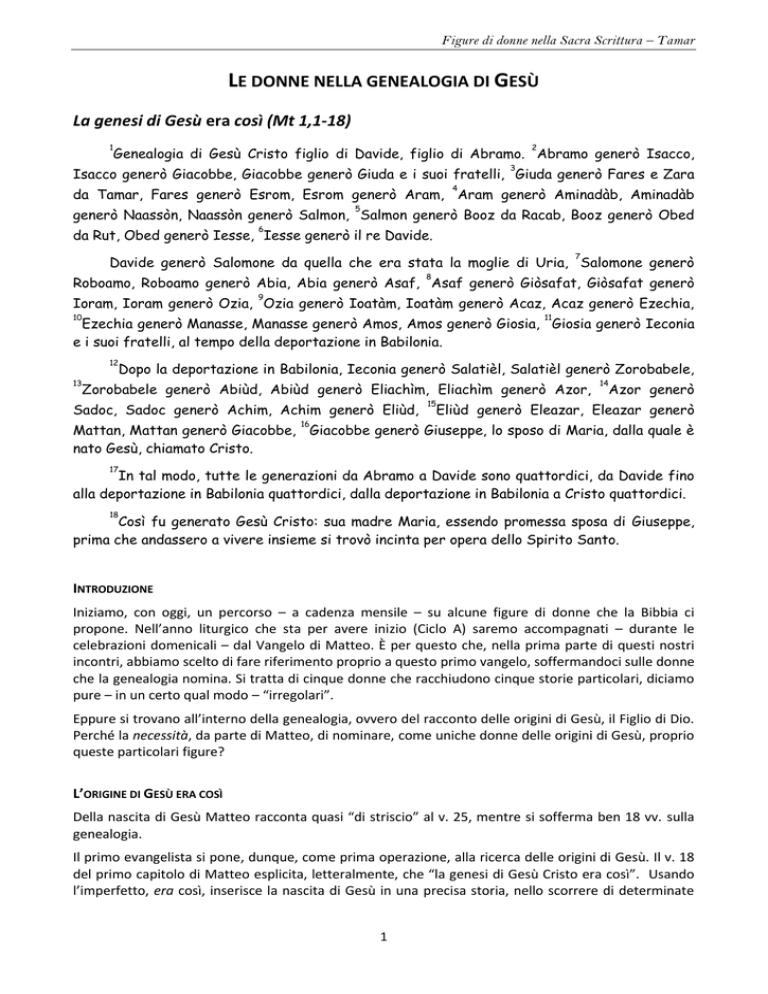 Figure di donne nella Sacra Scrittura – Tamar

LE DONNE NELLA GENEALOGIA DI GESÙ

La genesi di Gesù era così (Mt 1,1-18)

$^{1}$Genealogia di Gesù Cristo figlio di Davide, figlio di Abramo. $^{2}$Abramo generò Isacco, Isacco generò Giacobbe, Giacobbe generò Giuda e i suoi fratelli, $^{3}$Giuda generò Fares e Zara da Tamar, Fares generò Esrom, Esrom generò Aram, $^{4}$Aram generò Aminadàb, Aminadàb generò Naassòn, Naassòn generò Salmon, $^{5}$Salmon generò Booz da Racab, Booz generò Obed da Rut, Obed generò Iesse, $^{6}$Iesse generò il re Davide.

Davide generò Salomone da quella che era stata la moglie di Uria, $^{7}$Salomone generò Roboamo, Roboamo generò Abia, Abia generò Asaf, $^{8}$Asaf generò Giòsafat, Giòsafat generò Ioram, Ioram generò Ozia, $^{9}$Ozia generò Ioatàm, Ioatàm generò Acaz, Acaz generò Ezechia, $^{10}$Ezechia generò Manasse, Manasse generò Amos, Amos generò Giosia, $^{11}$Giosia generò Ieconia e i suoi fratelli, al tempo della deportazione in Babilonia.

$^{12}$Dopo la deportazione in Babilonia, Ieconia generò Salatièl, Salatièl generò Zorobabele, $^{13}$Zorobabele generò Abiùd, Abiùd generò Eliachìm, Eliachìm generò Azor, $^{14}$Azor generò Sadoc, Sadoc generò Achim, Achim generò Eliùd, $^{15}$Eliùd generò Eleazar, Eleazar generò Mattan, Mattan generò Giacobbe, $^{16}$Giacobbe generò Giuseppe, lo sposo di Maria, dalla quale è nato Gesù, chiamato Cristo.

$^{17}$In tal modo, tutte le generazioni da Abramo a Davide sono quattordici, da Davide fino alla deportazione in Babilonia quattordici, dalla deportazione in Babilonia a Cristo quattordici.

$^{18}$Così fu generato Gesù Cristo: sua madre Maria, essendo promessa sposa di Giuseppe, prima che andassero a vivere insieme si trovò incinta per opera dello Spirito Santo.

INTRODUZIONE

Iniziamo, con oggi, un percorso – a cadenza mensile – su alcune figure di donne che la Bibbia ci propone. Nell'anno liturgico che sta per avere inizio (Ciclo A) saremo accompagnati – durante le celebrazioni domenicali – dal Vangelo di Matteo. È per questo che, nella prima parte di questi nostri incontri, abbiamo scelto di fare riferimento proprio a questo primo vangelo, soffermandoci sulle donne che la genealogia nomina. Si tratta di cinque donne che racchiudono cinque storie particolari, diciamo pure – in un certo qual modo – "irregolari".

Eppure si trovano all'interno della genealogia, ovvero del racconto delle origini di Gesù, il Figlio di Dio. Perché la necessità, da parte di Matteo, di nominare, come uniche donne delle origini di Gesù, proprio queste particolari figure?

L'ORIGINE DI GESÙ ERA COSÌ

Della nascita di Gesù Matteo racconta quasi "di striscio" al v. 25, mentre si sofferma ben 18 vv. sulla genealogia.

Il primo evangelista si pone, dunque, come prima operazione, alla ricerca delle origini di Gesù. Il v. 18 del primo capitolo di Matteo esplicita, letteralmente, che "la genesi di Gesù Cristo era così". Usando l'imperfetto, era così, inserisce la nascita di Gesù in una precisa storia, nello scorrere di determinate

1